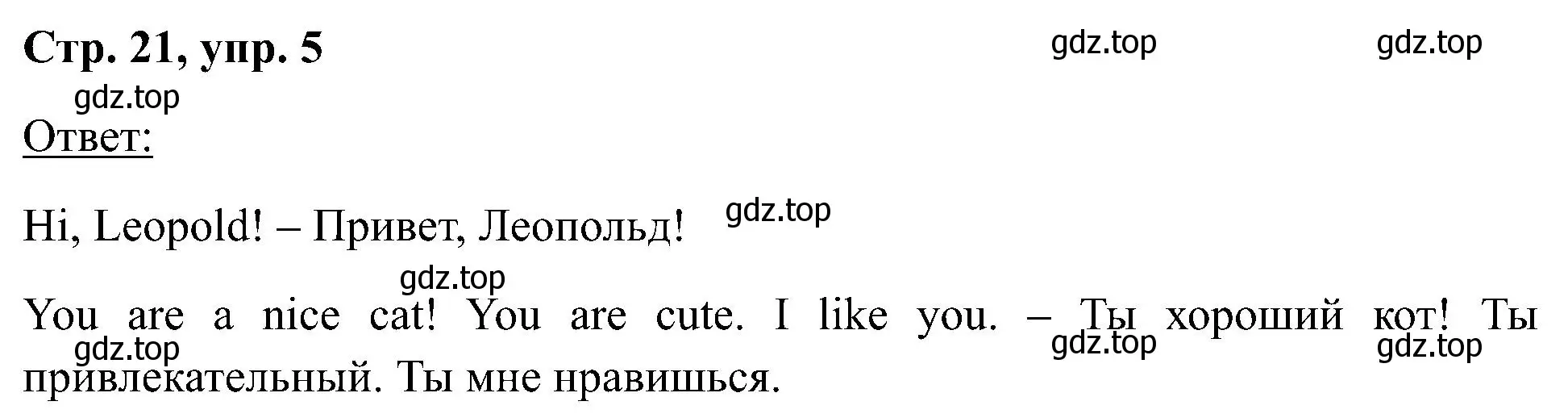 Стр. 21, упр. 5

gdz.top gdz.top gdz.top

Ответ:

Hi, Leopold! – Привет, Леопольд! gdz.top

gdz.top

You are a nice cat! You are cute. I like you. – Ты хороший кот! Ты привлекательный. Ты мне нравишься.

gdz.top gdz.top gdz.top